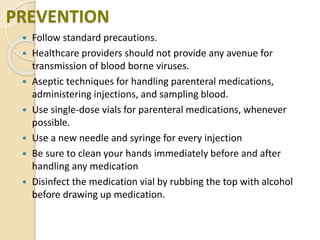 PREVENTION

- Follow standard precautions.
- Healthcare providers should not provide any avenue for transmission of blood borne viruses.
- Aseptic techniques for handling parenteral medications, administering injections, and sampling blood.
- Use single-dose vials for parenteral medications, whenever possible.
- Use a new needle and syringe for every injection
- Be sure to clean your hands immediately before and after handling any medication
- Disinfect the medication vial by rubbing the top with alcohol before drawing up medication.